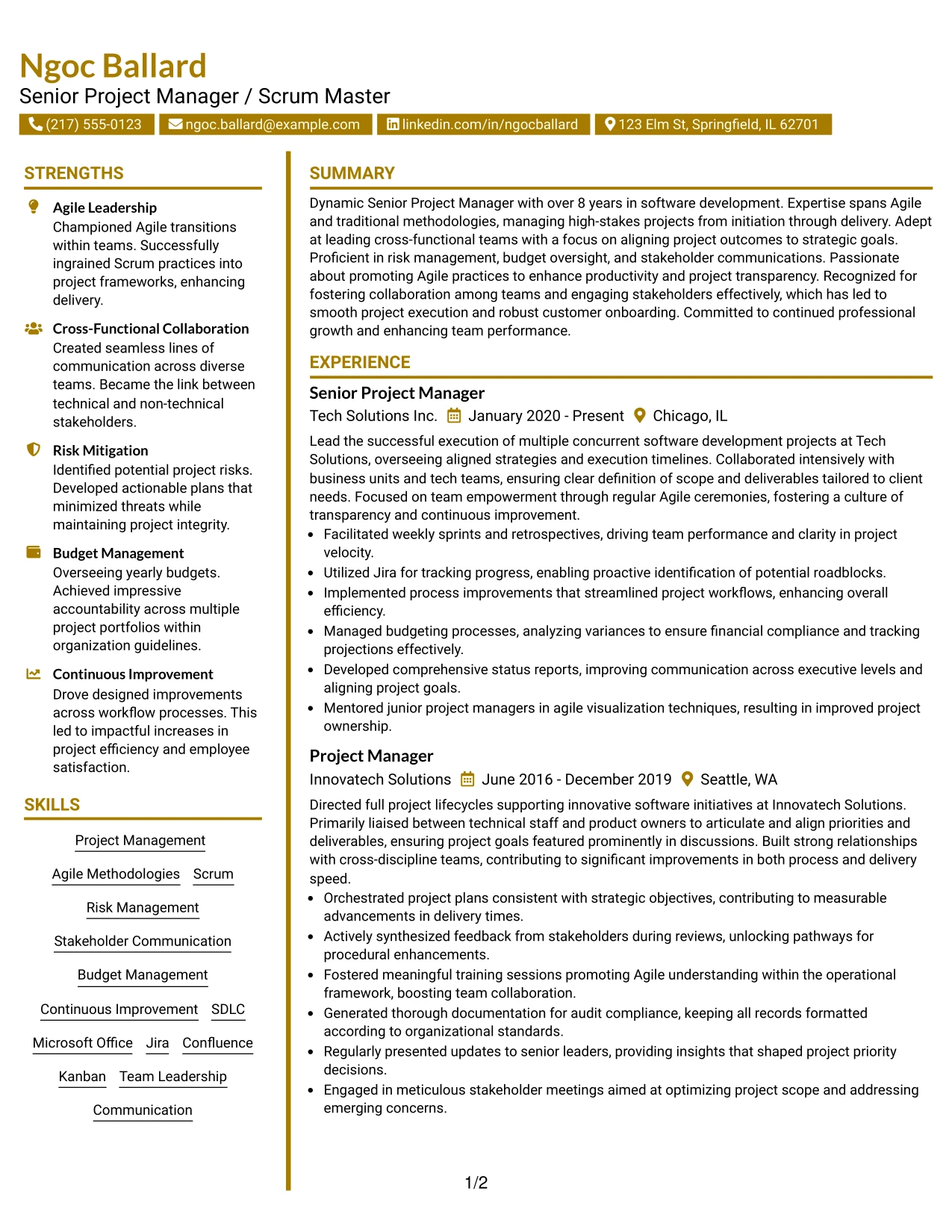 Ngoc Ballard
Senior Project Manager / Scrum Master
(217) 555-0123 ngoc.ballard@example.com linkedin.com/in/ngocballard 123 Elm St, Springfield, IL 62701

STRENGTHS

Agile Leadership
Championed Agile transitions within teams. Successfully ingrained Scrum practices into project frameworks, enhancing delivery.

Cross-Functional Collaboration
Created seamless lines of communication across diverse teams. Became the link between technical and non-technical stakeholders.

Risk Mitigation
Identified potential project risks. Developed actionable plans that minimized threats while maintaining project integrity.

Budget Management
Overseeing yearly budgets. Achieved impressive accountability across multiple project portfolios within organization guidelines.

Continuous Improvement
Drove designed improvements across workflow processes. This led to impactful increases in project efficiency and employee satisfaction.

SKILLS

Project Management
Agile Methodologies
Scrum
Risk Management
Stakeholder Communication
Budget Management
Continuous Improvement
SDLC
Microsoft Office
Jira
Confluence
Kanban
Team Leadership
Communication

SUMMARY

Dynamic Senior Project Manager with over 8 years in software development. Expertise spans Agile and traditional methodologies, managing high-stakes projects from initiation through delivery. Adept at leading cross-functional teams with a focus on aligning project outcomes to strategic goals. Proficient in risk management, budget oversight, and stakeholder communications. Passionate about promoting Agile practices to enhance productivity and project transparency. Recognized for fostering collaboration among teams and engaging stakeholders effectively, which has led to smooth project execution and robust customer onboarding. Committed to continued professional growth and enhancing team performance.

EXPERIENCE

Senior Project Manager
Tech Solutions Inc. January 2020 - Present Chicago, IL

Lead the successful execution of multiple concurrent software development projects at Tech Solutions, overseeing aligned strategies and execution timelines. Collaborated intensively with business units and tech teams, ensuring clear definition of scope and deliverables tailored to client needs. Focused on team empowerment through regular Agile ceremonies, fostering a culture of transparency and continuous improvement.
• Facilitated weekly sprints and retrospectives, driving team performance and clarity in project velocity.
• Utilized Jira for tracking progress, enabling proactive identification of potential roadblocks.
• Implemented process improvements that streamlined project workflows, enhancing overall efficiency.
• Managed budgeting processes, analyzing variances to ensure financial compliance and tracking projections effectively.
• Developed comprehensive status reports, improving communication across executive levels and aligning project goals.
• Mentored junior project managers in agile visualization techniques, resulting in improved project ownership.

Project Manager
Innovatech Solutions June 2016 - December 2019 Seattle, WA

Directed full project lifecycles supporting innovative software initiatives at Innovatech Solutions. Primarily liaised between technical staff and product owners to articulate and align priorities and deliverables, ensuring project goals featured prominently in discussions. Built strong relationships with cross-discipline teams, contributing to significant improvements in both process and delivery speed.
• Orchestrated project plans consistent with strategic objectives, contributing to measurable advancements in delivery times.
• Actively synthesized feedback from stakeholders during reviews, unlocking pathways for procedural enhancements.
• Fostered meaningful training sessions promoting Agile understanding within the operational framework, boosting team collaboration.
• Generated thorough documentation for audit compliance, keeping all records formatted according to organizational standards.
• Regularly presented updates to senior leaders, providing insights that shaped project priority decisions.
• Engaged in meticulous stakeholder meetings aimed at optimizing project scope and addressing emerging concerns.

1/2